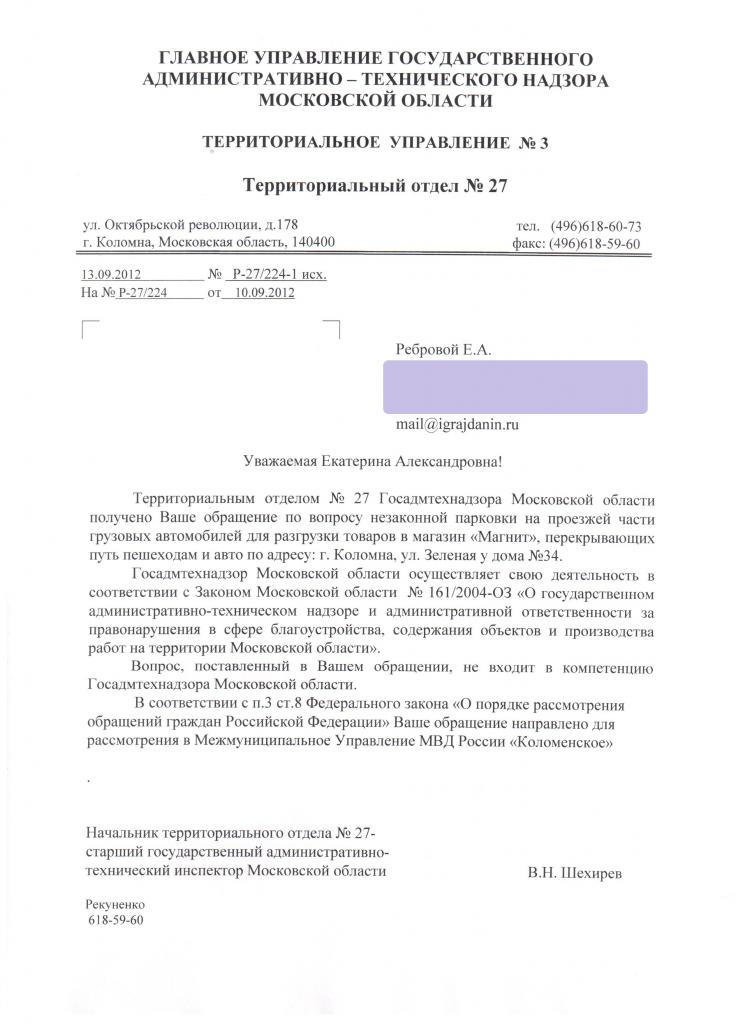 ГЛАВНОЕ УПРАВЛЕНИЕ ГОСУДАРСТВЕННОГО АДМИНИСТРАТИВНО – ТЕХНИЧЕСКОГО НАДЗОРА МОСКОВСКОЙ ОБЛАСТИ

ТЕРРИТОРИАЛЬНОЕ УПРАВЛЕНИЕ № 3

Территориальный отдел № 27

ул. Октябрьской революции, д.178
г. Коломна, Московская область, 140400

тел. (496)618-60-73
факс: (496)618-59-60

13.09.2012 № Р-27/224-1 исх.
На № Р-27/224 от 10.09.2012

Ребровой Е.А.

mail@igrajdanin.ru

Уважаемая Екатерина Александровна!

Территориальным отделом № 27 Госадмтехнадзора Московской области получено Ваше обращение по вопросу незаконной парковки на проезжей части грузовых автомобилей для разгрузки товаров в магазин «Магнит», перекрывающих путь пешеходам и авто по адресу: г. Коломна, ул. Зеленая у дома №34.

Госадмтехнадзор Московской области осуществляет свою деятельность в соответствии с Законом Московской области № 161/2004-ОЗ «О государственном административно-техническом надзоре и административной ответственности за правонарушения в сфере благоустройства, содержания объектов и производства работ на территории Московской области».

Вопрос, поставленный в Вашем обращении, не входит в компетенцию Госадмтехнадзора Московской области.

В соответствии с п.3 ст.8 Федерального закона «О порядке рассмотрения обращений граждан Российской Федерации» Ваше обращение направлено для рассмотрения в Межмуниципальное Управление МВД России «Коломенское»

.

Начальник территориального отдела № 27-
старший государственный административно-технический инспектор Московской области

В.Н. Шехирев

Рекуненко
618-59-60